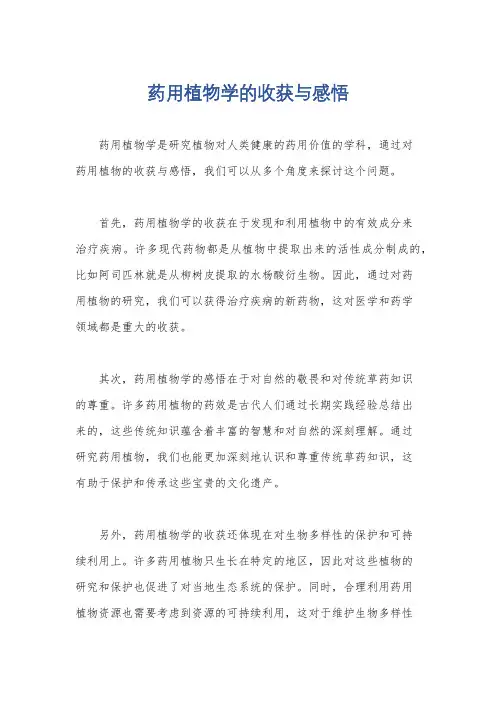 药用植物学的收获与感悟

药用植物学是研究植物对人类健康的药用价值的学科，通过对药用植物的收获与感悟，我们可以从多个角度来探讨这个问题。

首先，药用植物学的收获在于发现和利用植物中的有效成分来治疗疾病。许多现代药物都是从植物中提取出来的活性成分制成的，比如阿司匹林就是从柳树皮提取的水杨酸衍生物。因此，通过对药用植物的研究，我们可以获得治疗疾病的新药物，这对医学和药学领域都是重大的收获。

其次，药用植物学的感悟在于对自然的敬畏和对传统草药知识的尊重。许多药用植物的药效是古代人们通过长期实践经验总结出来的，这些传统知识蕴含着丰富的智慧和对自然的深刻理解。通过研究药用植物，我们也能更加深刻地认识和尊重传统草药知识，这有助于保护和传承这些宝贵的文化遗产。

另外，药用植物学的收获还体现在对生物多样性的保护和可持续利用上。许多药用植物只生长在特定的地区，因此对这些植物的研究和保护也促进了对当地生态系统的保护。同时，合理利用药用植物资源也需要考虑到资源的可持续利用，这对于维护生物多样性